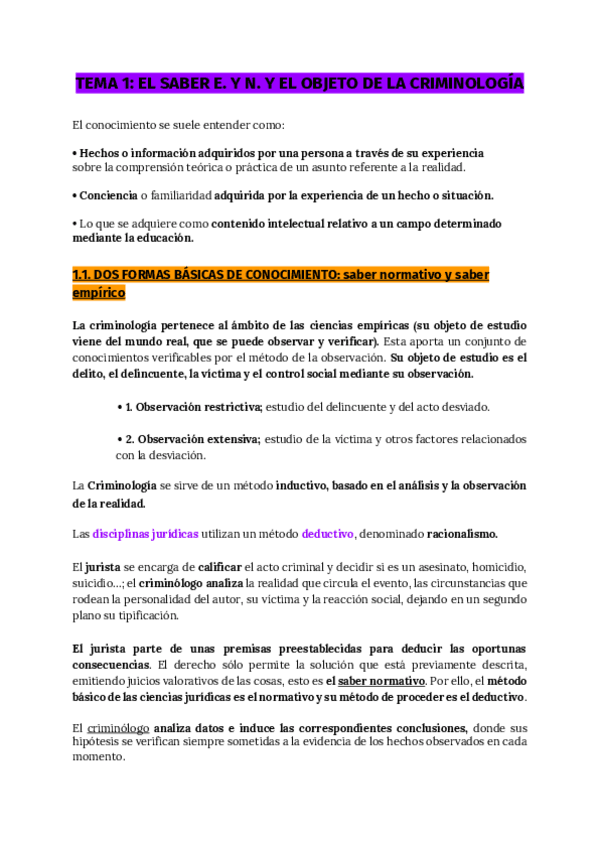 TEMA 1: EL SABER E. Y N. Y EL OBJETO DE LA CRIMINOLOGÍA

El conocimiento se suele entender como:

• Hechos o información adquiridos por una persona a través de su experiencia sobre la comprensión teórica o práctica de un asunto referente a la realidad.

• Conciencia o familiaridad adquirida por la experiencia de un hecho o situación.

• Lo que se adquiere como contenido intelectual relativo a un campo determinado mediante la educación.

1.1. DOS FORMAS BÁSICAS DE CONOCIMIENTO: saber normativo y saber empírico

La criminología pertenece al ámbito de las ciencias empíricas (su objeto de estudio viene del mundo real, que se puede observar y verificar). Esta aporta un conjunto de conocimientos verificables por el método de la observación. Su objeto de estudio es el delito, el delincuente, la víctima y el control social mediante su observación.

• 1. Observación restrictiva; estudio del delincuente y del acto desviado.

• 2. Observación extensiva; estudio de la víctima y otros factores relacionados con la desviación.

La Criminología se sirve de un método inductivo, basado en el análisis y la observación de la realidad.

Las disciplinas jurídicas utilizan un método deductivo, denominado racionalismo.

El jurista se encarga de calificar el acto criminal y decidir si es un asesinato, homicidio, suicidio...; el criminólogo analiza la realidad que circula el evento, las circunstancias que rodean la personalidad del autor, su víctima y la reacción social, dejando en un segundo plano su tipificación.

El jurista parte de unas premisas preestablecidas para deducir las oportunas consecuencias. El derecho sólo permite la solución que está previamente descrita, emitiendo juicios valorativos de las cosas, esto es el saber normativo. Por ello, el método básico de las ciencias jurídicas es el normativo y su método de proceder es el deductivo.

El criminólogo analiza datos e induce las correspondientes conclusiones, donde sus hipótesis se verifican siempre sometidas a la evidencia de los hechos observados en cada momento.